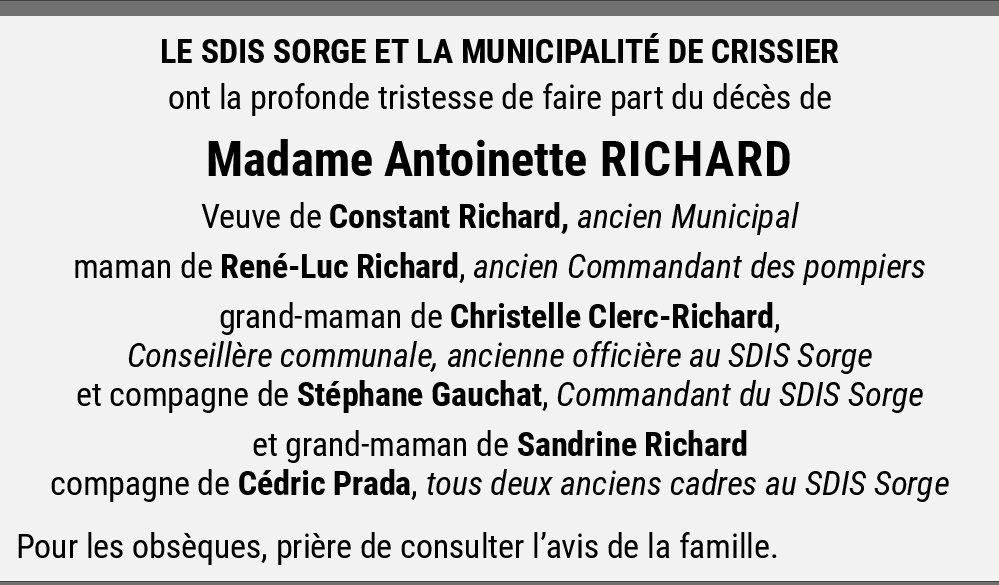 LE SDIS SORGE ET LA MUNICIPALITÉ DE CRISSIER
ont la profonde tristesse de faire part du décès de

Madame Antoinette RICHARD

Veuve de Constant Richard, ancien Municipal

maman de René-Luc Richard, ancien Commandant des pompiers

grand-maman de Christelle Clerc-Richard, Conseillère communale, ancienne officière au SDIS Sorge et compagne de Stéphane Gauchat, Commandant du SDIS Sorge

et grand-maman de Sandrine Richard compagne de Cédric Prada, tous deux anciens cadres au SDIS Sorge

Pour les obsèques, prière de consulter l'avis de la famille.